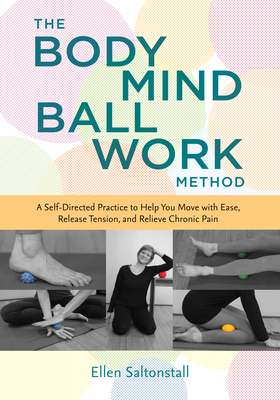 THE BODY MIND BALL WORK METHOD

A Self-Directed Practice to Help You Move with Ease, Release Tension, and Relieve Chronic Pain

Ellen Saltonstall